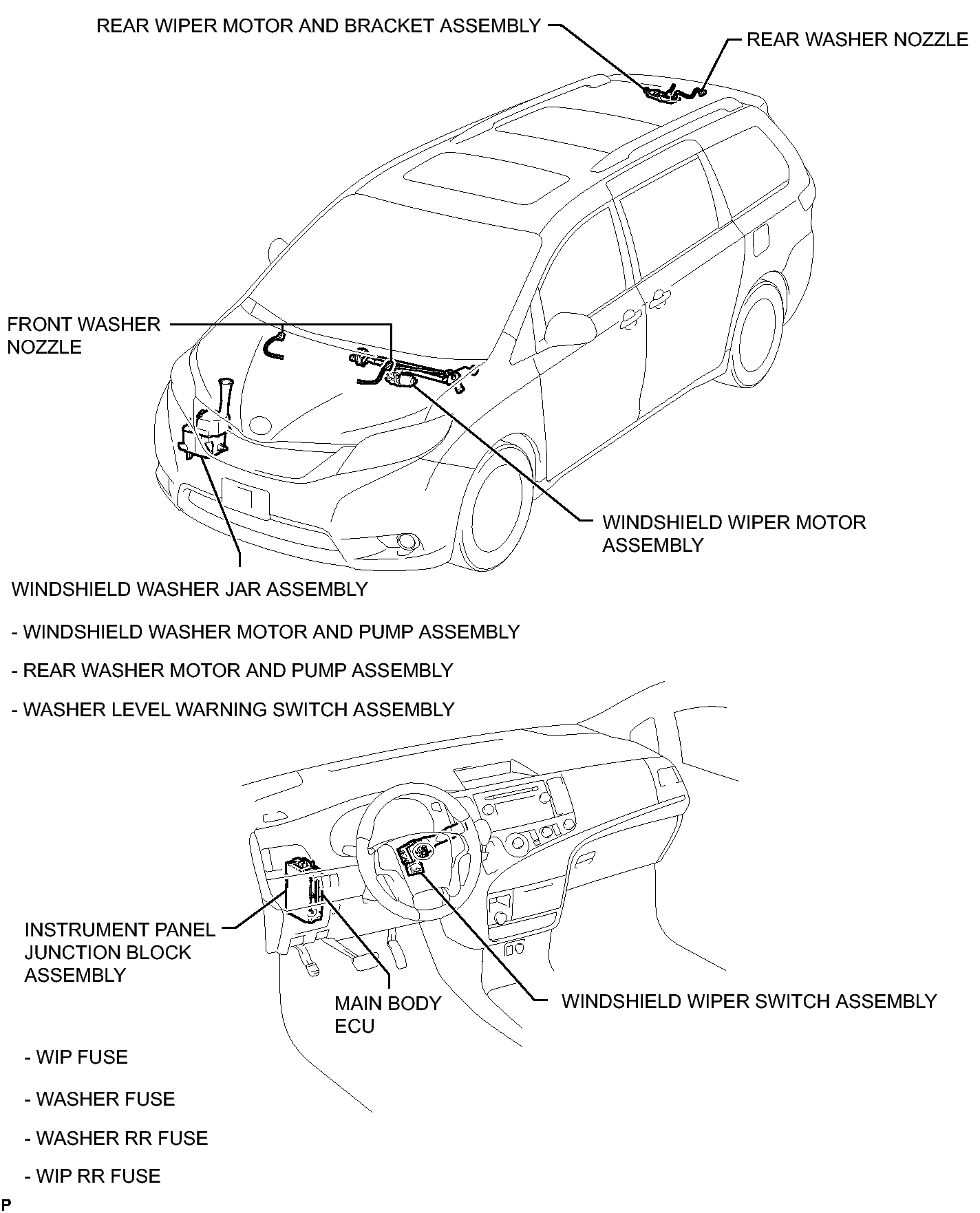 REAR WIPER MOTOR AND BRACKET ASSEMBLY

REAR WASHER NOZZLE

FRONT WASHER NOZZLE

WINDSHIELD WIPER MOTOR ASSEMBLY

WINDSHIELD WASHER JAR ASSEMBLY

- WINDSHIELD WASHER MOTOR AND PUMP ASSEMBLY

- REAR WASHER MOTOR AND PUMP ASSEMBLY

- WASHER LEVEL WARNING SWITCH ASSEMBLY

INSTRUMENT PANEL JUNCTION BLOCK ASSEMBLY

MAIN BODY ECU

WINDSHIELD WIPER SWITCH ASSEMBLY

- WIP FUSE

- WASHER FUSE

- WASHER RR FUSE

- WIP RR FUSE

P